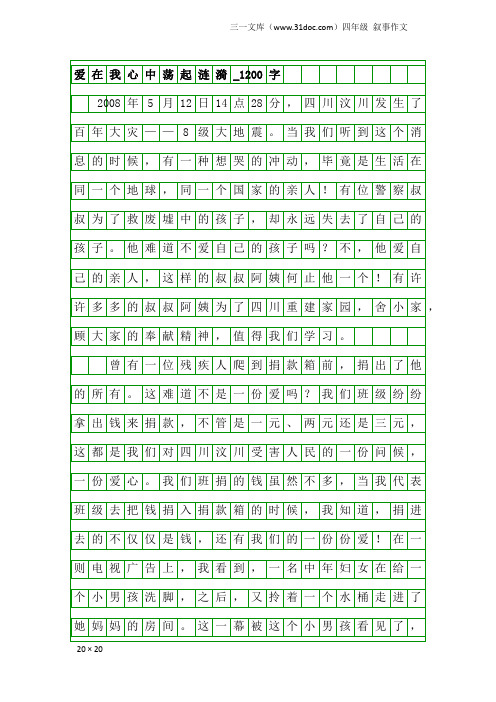 三一文库（www.31doc.com）四年级 叙事作文

爱在我心中荡起涟漪_1200字

2008年5月12日14点28分，四川汶川发生了百年大灾——8级大地震。当我们听到这个消息的时候，有一种想哭的冲动，毕竟是生活在同一个地球，同一个国家的亲人！有位警察叔叔为了救废墟中的孩子，却永远失去了自己的孩子。他难道不爱自己的孩子吗？不，他爱自己的亲人，这样的叔叔阿姨何止他一个！有许许多多的叔叔阿姨为了四川重建家园，舍小家，顾大家的奉献精神，值得我们学习。

曾有一位残疾人爬到捐款箱前，捐出了他的所有。这难道不是一份爱吗？我们班级纷纷拿出钱来捐款，不管是一元、两元还是三元，这都是我们对四川汶川受害人民的一份问候，一份爱心。我们班捐的钱虽然不多，当我代表班级去把钱捐入捐款箱的时候，我知道，捐进去的不仅仅是钱，还有我们的一份份爱！在一则电视广告上，我看到，一名中年妇女在给一个小男孩洗脚，之后，又拎着一个水桶走进了她妈妈的房间。这一幕被这个小男孩看见了，

20×20